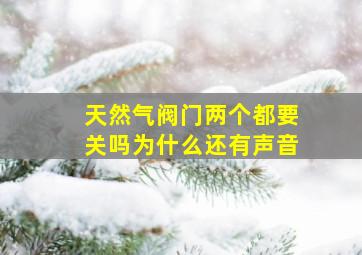 天然气阀门两个都要关吗为什么还有声音